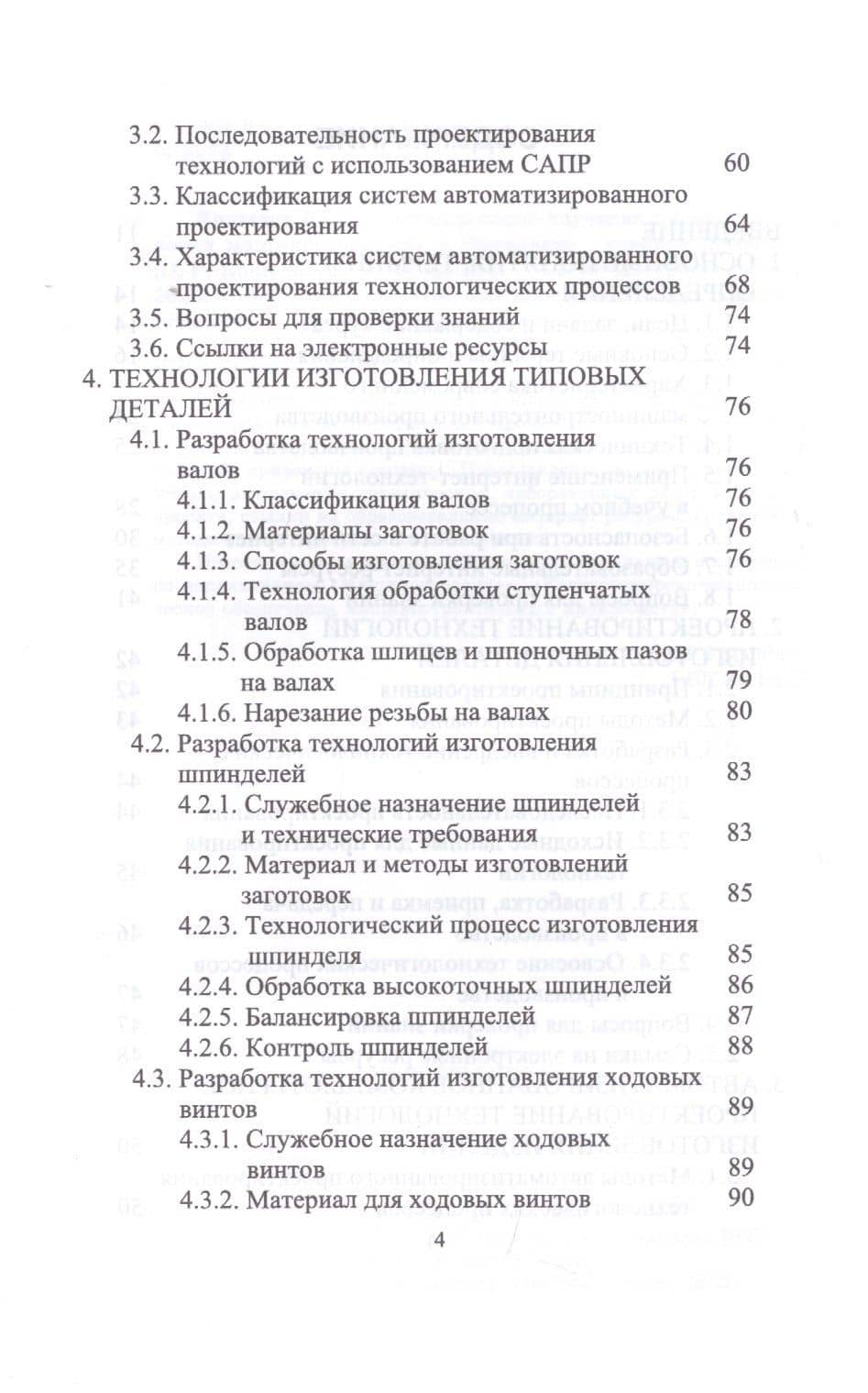 3.2. Последовательность проектирования технологий с использованием САПР 60
3.3. Классификация систем автоматизированного проектирования 64
3.4. Характеристика систем автоматизированного проектирования технологических процессов 68
3.5. Вопросы для проверки знаний 74
3.6. Ссылки на электронные ресурсы 74
4. ТЕХНОЛОГИИ ИЗГОТОВЛЕНИЯ ТИПОВЫХ ДЕТАЛЕЙ 76
4.1. Разработка технологий изготовления валов 76
4.1.1. Классификация валов 76
4.1.2. Материалы заготовок 76
4.1.3. Способы изготовления заготовок 76
4.1.4. Технология обработки ступенчатых валов 78
4.1.5. Обработка шлицев и шпоночных пазов на валах 79
4.1.6. Нарезание резьбы на валах 80
4.2. Разработка технологий изготовления шпинделей 83
4.2.1. Служебное назначение шпинделей и технические требования 83
4.2.2. Материал и методы изготовлений заготовок 85
4.2.3. Технологический процесс изготовления шпинделя 85
4.2.4. Обработка высокоточных шпинделей 86
4.2.5. Балансировка шпинделей 87
4.2.6. Контроль шпинделей 88
4.3. Разработка технологий изготовления ходовых винтов 89
4.3.1. Служебное назначение ходовых винтов 89
4.3.2. Материал для ходовых винтов 90

4